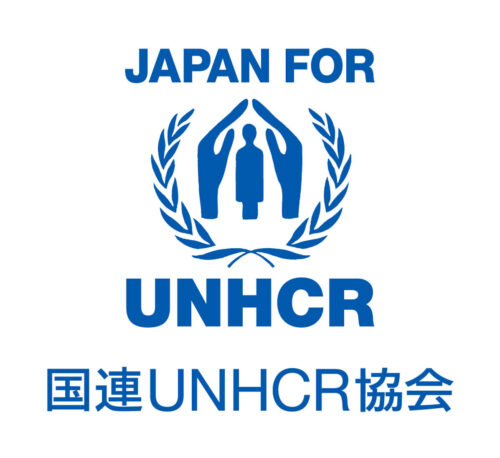 JAPAN FOR

UNHCR

国連UNHCR協会